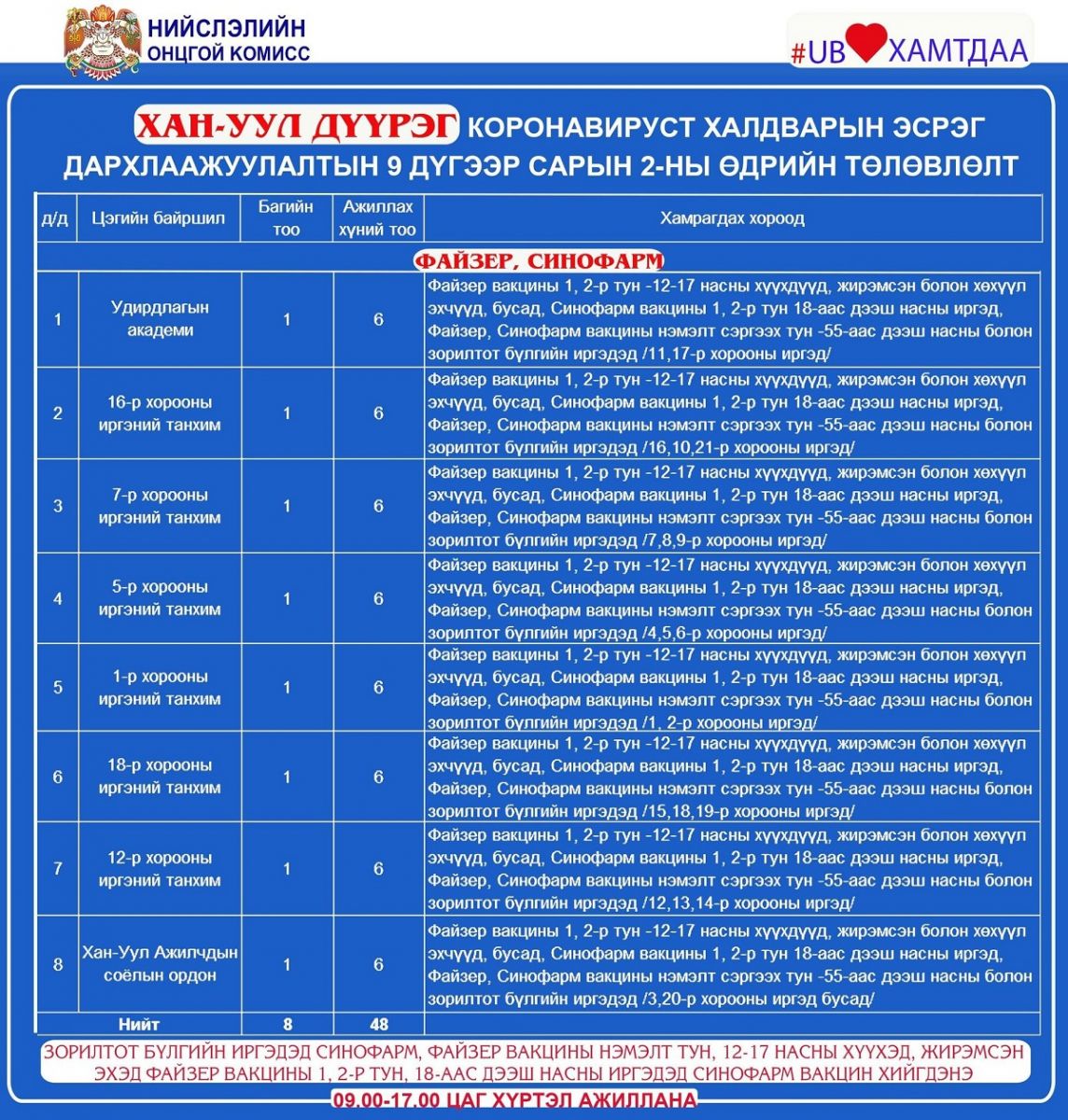 НИЙСЛЭЛИЙН ОНЦГОЙ КОМИСС

#UB ХАМТДАА

ХАН-УУЛ ДҮҮРЭГ КОРОНАВИРУСТ ХАЛДВАРЫН ЭСРЭГ ДАРХЛААЖУУЛАЛТЫН 9 ДҮГЭЭР САРЫН 2-НЫ ӨДРИЙН ТӨЛӨВЛӨЛТ

| д/д | Цэгийн байршил | Багийн тоо | Ажиллах хүний тоо | Хамрагдах хороод |
|---|---|---|---|---|
| ФАЙЗЕР, СИНОФАРМ | | | | |
| 1 | Удирдлагын академи | 1 | 6 | Файзер вакцины 1, 2-р тун -12-17 насны хүүхдүүд, жирэмсэн болон хөхүүл эхчүүд, бусад, Синофарм вакцины 1, 2-р тун 18-аас дээш насны иргэд, Файзер, Синофарм вакцины нэмэлт сэргээх тун -55-аас дээш насны болон зорилтот бүлгийн иргэдэд /11,17-р хорооны иргэд/ |
| 2 | 16-р хорооны иргэний танхим | 1 | 6 | Файзер вакцины 1, 2-р тун -12-17 насны хүүхдүүд, жирэмсэн болон хөхүүл эхчүүд, бусад, Синофарм вакцины 1, 2-р тун 18-аас дээш насны иргэд, Файзер, Синофарм вакцины нэмэлт сэргээх тун -55-аас дээш насны болон зорилтот бүлгийн иргэдэд /16,10,21-р хорооны иргэд/ |
| 3 | 7-р хорооны иргэний танхим | 1 | 6 | Файзер вакцины 1, 2-р тун -12-17 насны хүүхдүүд, жирэмсэн болон хөхүүл эхчүүд, бусад, Синофарм вакцины 1, 2-р тун 18-аас дээш насны иргэд, Файзер, Синофарм вакцины нэмэлт сэргээх тун -55-аас дээш насны болон зорилтот бүлгийн иргэдэд /7,8,9-р хорооны иргэд/ |
| 4 | 5-р хорооны иргэний танхим | 1 | 6 | Файзер вакцины 1, 2-р тун -12-17 насны хүүхдүүд, жирэмсэн болон хөхүүл эхчүүд, бусад, Синофарм вакцины 1, 2-р тун 18-аас дээш насны иргэд, Файзер, Синофарм вакцины нэмэлт сэргээх тун -55-аас дээш насны болон зорилтот бүлгийн иргэдэд /4,5,6-р хорооны иргэд/ |
| 5 | 1-р хорооны иргэний танхим | 1 | 6 | Файзер вакцины 1, 2-р тун -12-17 насны хүүхдүүд, жирэмсэн болон хөхүүл эхчүүд, бусад, Синофарм вакцины 1, 2-р тун 18-аас дээш насны иргэд, Файзер, Синофарм вакцины нэмэлт сэргээх тун -55-аас дээш насны болон зорилтот бүлгийн иргэдэд /1, 2-р хорооны иргэд/ |
| 6 | 18-р хорооны иргэний танхим | 1 | 6 | Файзер вакцины 1, 2-р тун -12-17 насны хүүхдүүд, жирэмсэн болон хөхүүл эхчүүд, бусад, Синофарм вакцины 1, 2-р тун 18-аас дээш насны иргэд, Файзер, Синофарм вакцины нэмэлт сэргээх тун -55-аас дээш насны болон зорилтот бүлгийн иргэдэд /15,18,19-р хорооны иргэд/ |
| 7 | 12-р хорооны иргэний танхим | 1 | 6 | Файзер вакцины 1, 2-р тун -12-17 насны хүүхдүүд, жирэмсэн болон хөхүүл эхчүүд, бусад, Синофарм вакцины 1, 2-р тун 18-аас дээш насны иргэд, Файзер, Синофарм вакцины нэмэлт сэргээх тун -55-аас дээш насны болон зорилтот бүлгийн иргэдэд /12,13,14-р хорооны иргэд/ |
| 8 | Хан-Уул Ажилчдын соёлын ордон | 1 | 6 | Файзер вакцины 1, 2-р тун -12-17 насны хүүхдүүд, жирэмсэн болон хөхүүл эхчүүд, бусад, Синофарм вакцины 1, 2-р тун 18-аас дээш насны иргэд, Файзер, Синофарм вакцины нэмэлт сэргээх тун -55-аас дээш насны болон зорилтот бүлгийн иргэдэд /3,20-р хорооны иргэд бусад/ |
| | Нийт | 8 | 48 | |

ЗОРИЛТОТ БҮЛГИЙН ИРГЭДЭД СИНОФАРМ, ФАЙЗЕР ВАКЦИНЫ НЭМЭЛТ ТУН, 12-17 НАСНЫ ХҮҮХЭД, ЖИРЭМСЭН ЭХЭД ФАЙЗЕР ВАКЦИНЫ 1, 2-Р ТУН, 18-ААС ДЭЭШ НАСНЫ ИРГЭДЭД СИНОФАРМ ВАКЦИН ХИЙГДЭНЭ

09.00-17.00 ЦАГ ХҮРТЭЛ АЖИЛЛАНА